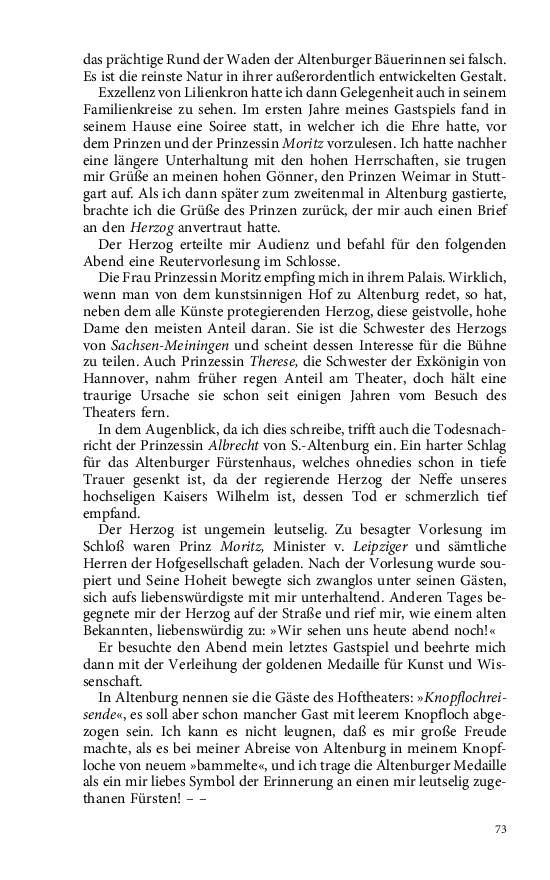 das prächtige Rund der Waden der Altenburger Bäuerinnen sei falsch. Es ist die reinste Natur in ihrer außerordentlich entwickelten Gestalt.

Exzellenz von Lilienkron hatte ich dann Gelegenheit auch in seinem Familienkreise zu sehen. Im ersten Jahre meines Gastspiels fand in seinem Hause eine Soiree statt, in welcher ich die Ehre hatte, vor dem Prinzen und der Prinzessin Moritz vorzulesen. Ich hatte nachher eine längere Unterhaltung mit den hohen Herrschaften, sie trugen mir Grüße an meinen hohen Gönner, den Prinzen Weimar in Stuttgart auf. Als ich dann später zum zweitenmal in Altenburg gastierte, brachte ich die Grüße des Prinzen zurück, der mir auch einen Brief an den Herzog anvertraut hatte.

Der Herzog erteilte mir Audienz und befahl für den folgenden Abend eine Reutervorlesung im Schlosse.

Die Frau Prinzessin Moritz empfing mich in ihrem Palais. Wirklich, wenn man von dem kunstsinnigen Hof zu Altenburg redet, so hat, neben dem alle Künste protegierenden Herzog, diese geistvolle, hohe Dame den meisten Anteil daran. Sie ist die Schwester des Herzogs von Sachsen-Meiningen und scheint dessen Interesse für die Bühne zu teilen. Auch Prinzessin Therese, die Schwester der Exkönigin von Hannover, nahm früher regen Anteil am Theater, doch hält eine traurige Ursache sie schon seit einigen Jahren vom Besuch des Theaters fern.

In dem Augenblick, da ich dies schreibe, trifft auch die Todesnachricht der Prinzessin Albrecht von S.-Altenburg ein. Ein harter Schlag für das Altenburger Fürstenhaus, welches ohnedies schon in tiefe Trauer gesenkt ist, da der regierende Herzog der Neffe unseres hochseligen Kaisers Wilhelm ist, dessen Tod er schmerzlich tief empfand.

Der Herzog ist ungemein leutselig. Zu besagter Vorlesung im Schloß waren Prinz Moritz, Minister v. Leipziger und sämtliche Herren der Hofgesellschaft geladen. Nach der Vorlesung wurde soupiert und Seine Hoheit bewegte sich zwanglos unter seinen Gästen, sich aufs liebenswürdigste mit mir unterhaltend. Anderen Tages begegnete mir der Herzog auf der Straße und rief mir, wie einem alten Bekannten, liebenswürdig zu: »Wir sehen uns heute abend noch!«

Er besuchte den Abend mein letztes Gastspiel und beehrte mich dann mit der Verleihung der goldenen Medaille für Kunst und Wissenschaft.

In Altenburg nennen sie die Gäste des Hoftheaters: »Knopflochreisende«, es soll aber schon mancher Gast mit leerem Knopfloch abgezogen sein. Ich kann es nicht leugnen, daß es mir große Freude machte, als es bei meiner Abreise von Altenburg in meinem Knopfloche von neuem »bammelte«, und ich trage die Altenburger Medaille als ein mir liebes Symbol der Erinnerung an einen mir leutselig zugethanen Fürsten! – –

73